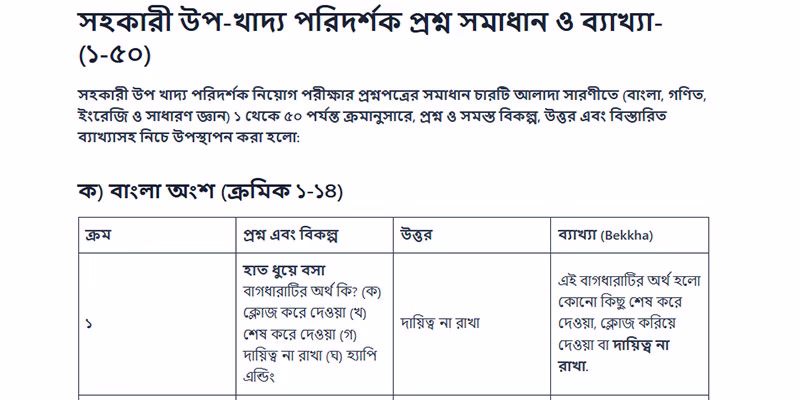 সহকারী উপ-খাদ্য পরিদর্শক প্রশ্ন সমাধান ও ব্যাখ্যা- (১-৫০)

সহকারী উপ খাদ্য পরিদর্শক নিয়োগ পরীক্ষার প্রশ্নপত্রের সমাধান চারটি আলাদা সারণীতে (বাংলা, গণিত, ইংরেজি ও সাধারণ জ্ঞান) ১ থেকে ৫০ পর্যন্ত ক্রমানুসারে, প্রশ্ন ও সমস্ত বিকল্প, উত্তর এবং বিস্তারিত ব্যাখ্যাসহ নিচে উপস্থাপন করা হলো:

ক) বাংলা অংশ (ক্রমিক ১-১৪)

| ক্রম | প্রশ্ন এবং বিকল্প | উত্তর | ব্যাখ্যা (Bekkha) |
|---|---|---|---|
| ১ | হাত ধুয়ে বসা বাগধারাটির অর্থ কি? (ক) ক্লোজ করে দেওয়া (খ) শেষ করে দেওয়া (গ) দায়িত্ব না রাখা (ঘ) হ্যাপি এন্ডিং | দায়িত্ব না রাখা | এই বাগধারাটির অর্থ হলো কোনো কিছু শেষ করে দেওয়া, ক্লোজ করিয়ে দেওয়া বা দায়িত্ব না রাখা. |